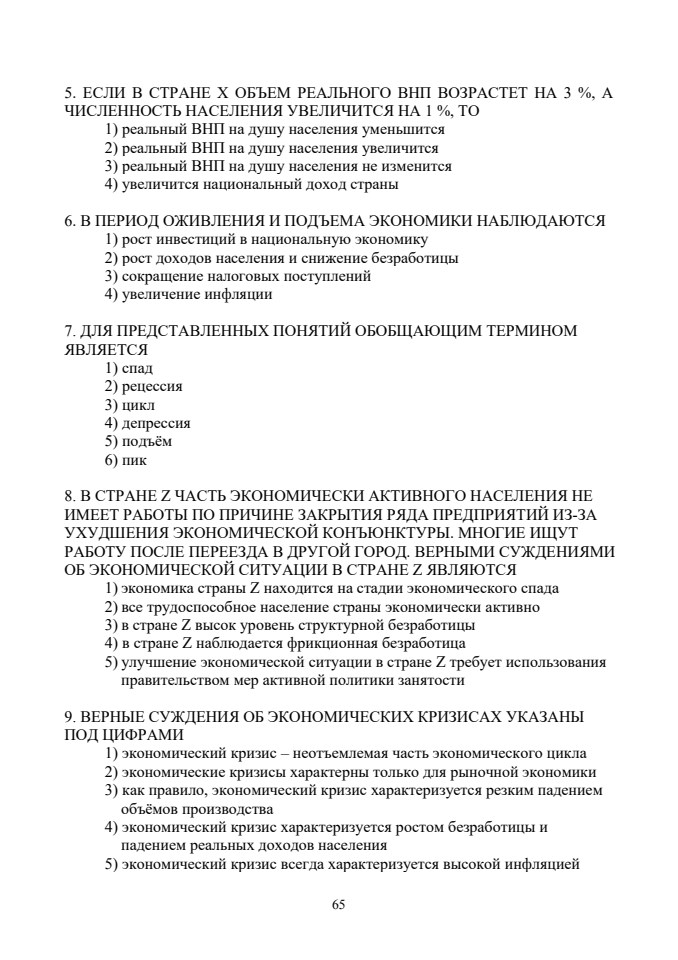 5. ЕСЛИ В СТРАНЕ X ОБЪЕМ РЕАЛЬНОГО ВНП ВОЗРАСТЕТ НА 3 %, А ЧИСЛЕННОСТЬ НАСЕЛЕНИЯ УВЕЛИЧИТСЯ НА 1 %, ТО
1) реальный ВНП на душу населения уменьшится
2) реальный ВНП на душу населения увеличится
3) реальный ВНП на душу населения не изменится
4) увеличится национальный доход страны

6. В ПЕРИОД ОЖИВЛЕНИЯ И ПОДЪЕМА ЭКОНОМИКИ НАБЛЮДАЮТСЯ
1) рост инвестиций в национальную экономику
2) рост доходов населения и снижение безработицы
3) сокращение налоговых поступлений
4) увеличение инфляции

7. ДЛЯ ПРЕДСТАВЛЕННЫХ ПОНЯТИЙ ОБОБЩАЮЩИМ ТЕРМИНОМ ЯВЛЯЕТСЯ
1) спад
2) рецессия
3) цикл
4) депрессия
5) подъём
6) пик

8. В СТРАНЕ Z ЧАСТЬ ЭКОНОМИЧЕСКИ АКТИВНОГО НАСЕЛЕНИЯ НЕ ИМЕЕТ РАБОТЫ ПО ПРИЧИНЕ ЗАКРЫТИЯ РЯДА ПРЕДПРИЯТИЙ ИЗ-ЗА УХУДШЕНИЯ ЭКОНОМИЧЕСКОЙ КОНЪЮНКТУРЫ. МНОГИЕ ИЩУТ РАБОТУ ПОСЛЕ ПЕРЕЕЗДА В ДРУГОЙ ГОРОД. ВЕРНЫМИ СУЖДЕНИЯМИ ОБ ЭКОНОМИЧЕСКОЙ СИТУАЦИИ В СТРАНЕ Z ЯВЛЯЮТСЯ
1) экономика страны Z находится на стадии экономического спада
2) все трудоспособное население страны экономически активно
3) в стране Z высок уровень структурной безработицы
4) в стране Z наблюдается фрикционная безработица
5) улучшение экономической ситуации в стране Z требует использования правительством мер активной политики занятости

9. ВЕРНЫЕ СУЖДЕНИЯ ОБ ЭКОНОМИЧЕСКИХ КРИЗИСАХ УКАЗАНЫ ПОД ЦИФРАМИ
1) экономический кризис – неотъемлемая часть экономического цикла
2) экономические кризисы характерны только для рыночной экономики
3) как правило, экономический кризис характеризуется резким падением объёмов производства
4) экономический кризис характеризуется ростом безработицы и падением реальных доходов населения
5) экономический кризис всегда характеризуется высокой инфляцией

65